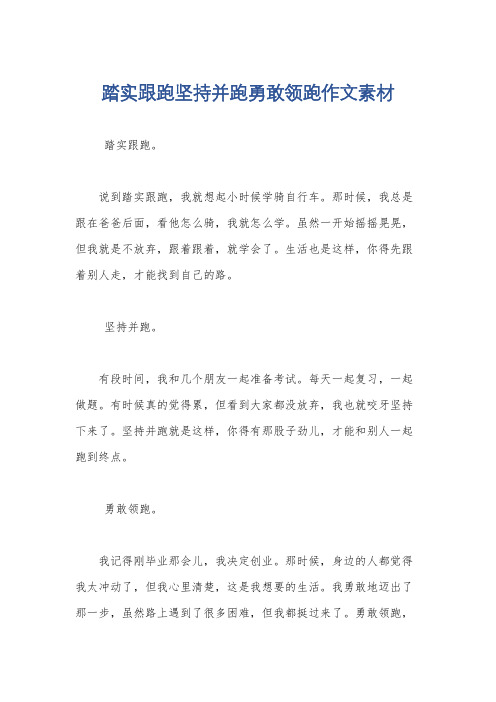 踏实跟跑坚持并跑勇敢领跑作文素材

踏实跟跑。

说到踏实跟跑，我就想起小时候学骑自行车。那时候，我总是跟在爸爸后面，看他怎么骑，我就怎么学。虽然一开始摇摇晃晃，但我就是不放弃，跟着跟着，就学会了。生活也是这样，你得先跟着别人走，才能找到自己的路。

坚持并跑。

有段时间，我和几个朋友一起准备考试。每天一起复习，一起做题。有时候真的觉得累，但看到大家都没放弃，我也就咬牙坚持下来了。坚持并跑就是这样，你得有那股子劲儿，才能和别人一起跑到终点。

勇敢领跑。

我记得刚毕业那会儿，我决定创业。那时候，身边的人都觉得我太冲动了，但我心里清楚，这是我想要的生活。我勇敢地迈出了那一步，虽然路上遇到了很多困难，但我都挺过来了。勇敢领跑，